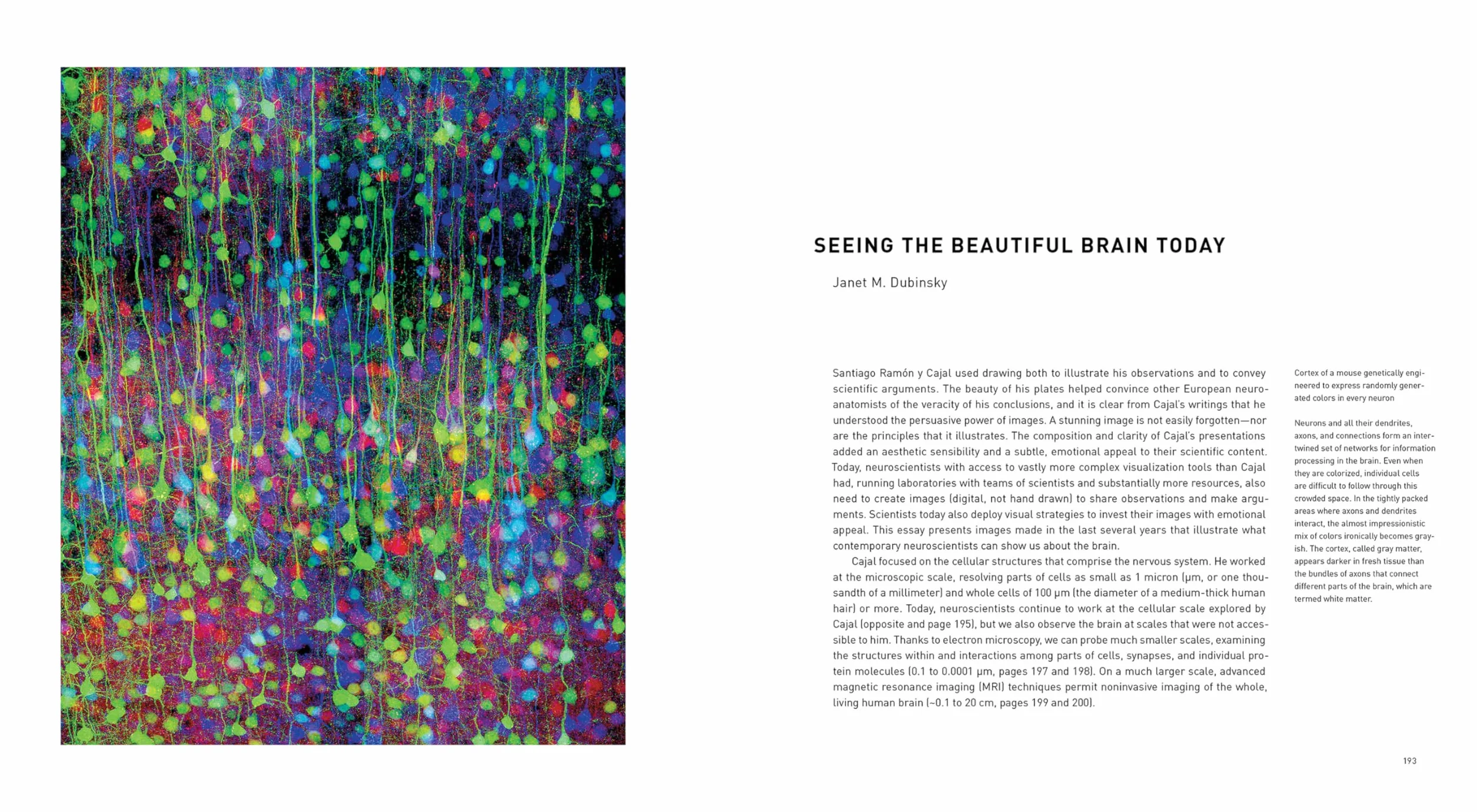 SEEING THE BEAUTIFUL BRAIN TODAY

Janet M. Dubinsky

Santiago Ramón y Cajal used drawing both to illustrate his observations and to convey scientific arguments. The beauty of his plates helped convince other European neuroanatomists of the veracity of his conclusions, and it is clear from Cajal's writings that he understood the persuasive power of images. A stunning image is not easily forgotten—nor are the principles that it illustrates. The composition and clarity of Cajal's presentations added an aesthetic sensibility and a subtle, emotional appeal to their scientific content. Today, neuroscientists with access to vastly more complex visualization tools than Cajal had, running laboratories with teams of scientists and substantially more resources, also need to create images (digital, not hand drawn) to share observations and make arguments. Scientists today also deploy visual strategies to invest their images with emotional appeal. This essay presents images made in the last several years that illustrate what contemporary neuroscientists can show us about the brain.

Cajal focused on the cellular structures that comprise the nervous system. He worked at the microscopic scale, resolving parts of cells as small as 1 micron (μm, or one thousandth of a millimeter) and whole cells of 100 μm (the diameter of a medium-thick human hair) or more. Today, neuroscientists continue to work at the cellular scale explored by Cajal (opposite and page 195), but we also observe the brain at scales that were not accessible to him. Thanks to electron microscopy, we can probe much smaller scales, examining the structures within and interactions among parts of cells, synapses, and individual protein molecules (0.1 to 0.0001 μm, pages 197 and 198). On a much larger scale, advanced magnetic resonance imaging (MRI) techniques permit noninvasive imaging of the whole, living human brain (~0.1 to 20 cm, pages 199 and 200).

Cortex of a mouse genetically engineered to express randomly generated colors in every neuron

Neurons and all their dendrites, axons, and connections form an intertwined set of networks for information processing in the brain. Even when they are colorized, individual cells are difficult to follow through this crowded space. In the tightly packed areas where axons and dendrites interact, the almost impressionistic mix of colors ironically becomes grayish. The cortex, called gray matter, appears darker in fresh tissue than the bundles of axons that connect different parts of the brain, which are termed white matter.

193